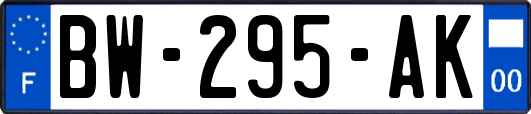 F

BW-295-AK

00